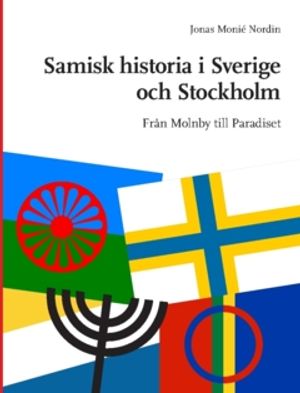 Jonas Monié Nordin

Samisk historia i Sverige och Stockholm

Från Molnby till Paradiset